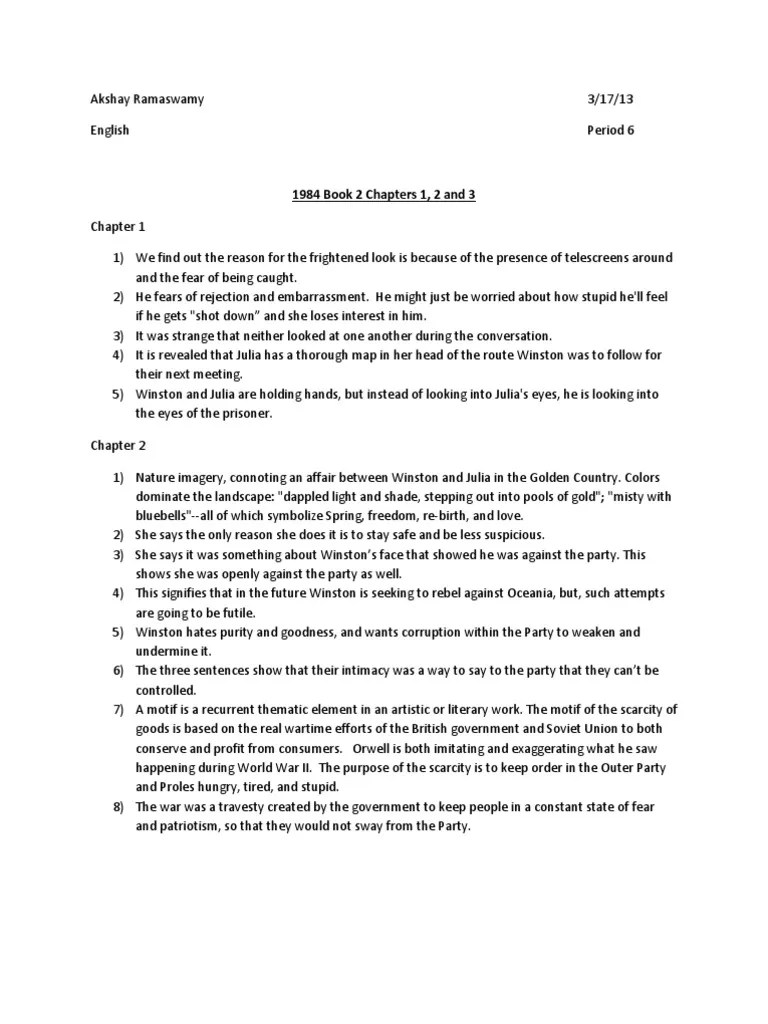 Akshay Ramaswamy 3/17/13

English Period 6

1984 Book 2 Chapters 1, 2 and 3

Chapter 1

1) We find out the reason for the frightened look is because of the presence of telescreens around and the fear of being caught.
2) He fears of rejection and embarrassment. He might just be worried about how stupid he'll feel if he gets "shot down" and she loses interest in him.
3) It was strange that neither looked at one another during the conversation.
4) It is revealed that Julia has a thorough map in her head of the route Winston was to follow for their next meeting.
5) Winston and Julia are holding hands, but instead of looking into Julia's eyes, he is looking into the eyes of the prisoner.

Chapter 2

1) Nature imagery, connoting an affair between Winston and Julia in the Golden Country. Colors dominate the landscape: "dappled light and shade, stepping out into pools of gold"; "misty with bluebells"--all of which symbolize Spring, freedom, re-birth, and love.
2) She says the only reason she does it is to stay safe and be less suspicious.
3) She says it was something about Winston's face that showed he was against the party. This shows she was openly against the party as well.
4) This signifies that in the future Winston is seeking to rebel against Oceania, but, such attempts are going to be futile.
5) Winston hates purity and goodness, and wants corruption within the Party to weaken and undermine it.
6) The three sentences show that their intimacy was a way to say to the party that they can't be controlled.
7) A motif is a recurrent thematic element in an artistic or literary work. The motif of the scarcity of goods is based on the real wartime efforts of the British government and Soviet Union to both conserve and profit from consumers. Orwell is both imitating and exaggerating what he saw happening during World War II. The purpose of the scarcity is to keep order in the Outer Party and Proles hungry, tired, and stupid.
8) The war was a travesty created by the government to keep people in a constant state of fear and patriotism, so that they would not sway from the Party.